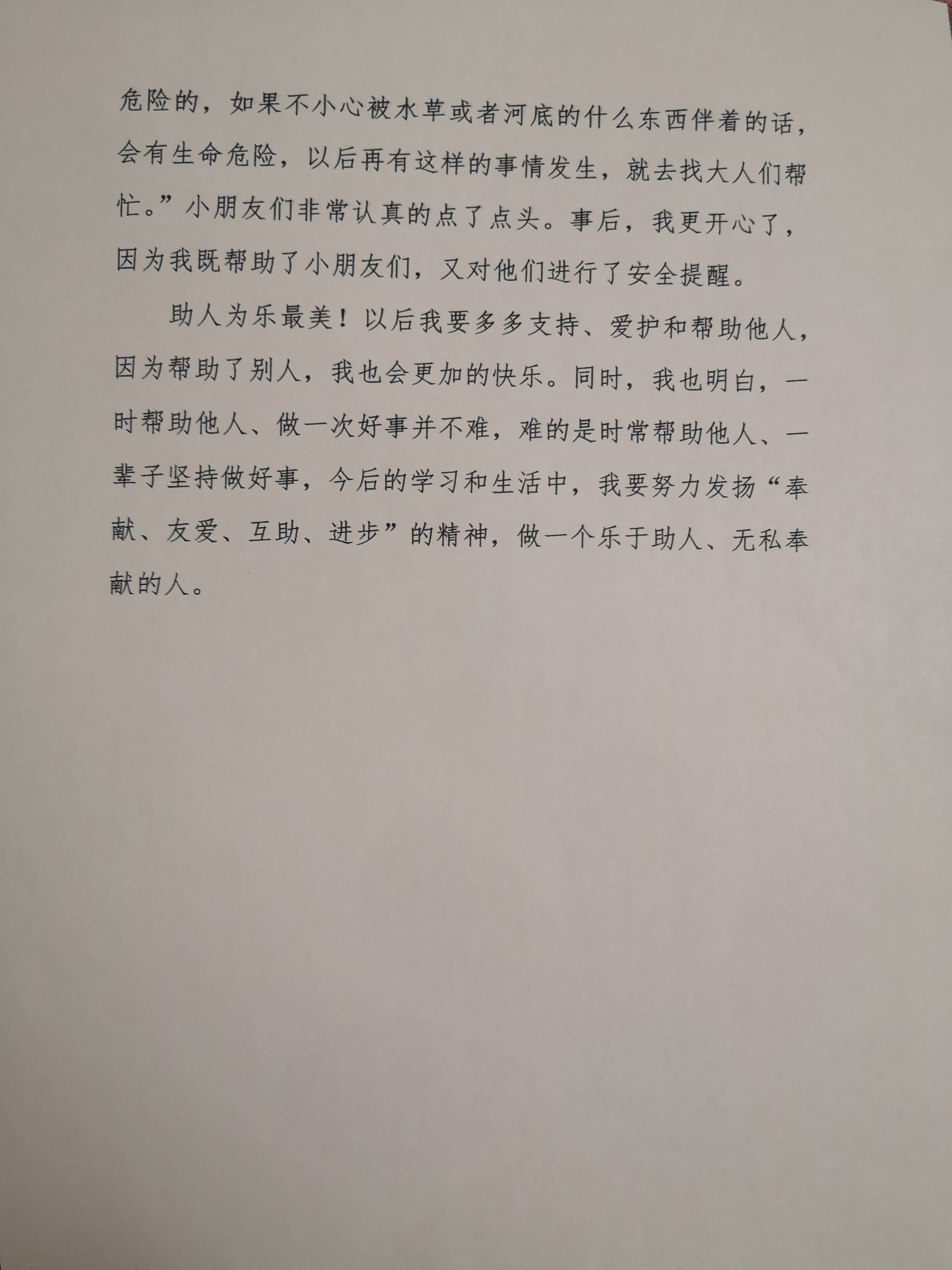 危险的，如果不小心被水草或者河底的什么东西伴着的话，会有生命危险，以后再有这样的事情发生，就去找大人们帮忙。”小朋友们非常认真的点了点头。事后，我更开心了，因为我既帮助了小朋友们，又对他们进行了安全提醒。

助人为乐最美！以后我要多多支持、爱护和帮助他人，因为帮助了别人，我也会更加的快乐。同时，我也明白，一时帮助他人、做一次好事并不难，难的是时常帮助他人、一辈子坚持做好事，今后的学习和生活中，我要努力发扬“奉献、友爱、互助、进步”的精神，做一个乐于助人、无私奉献的人。